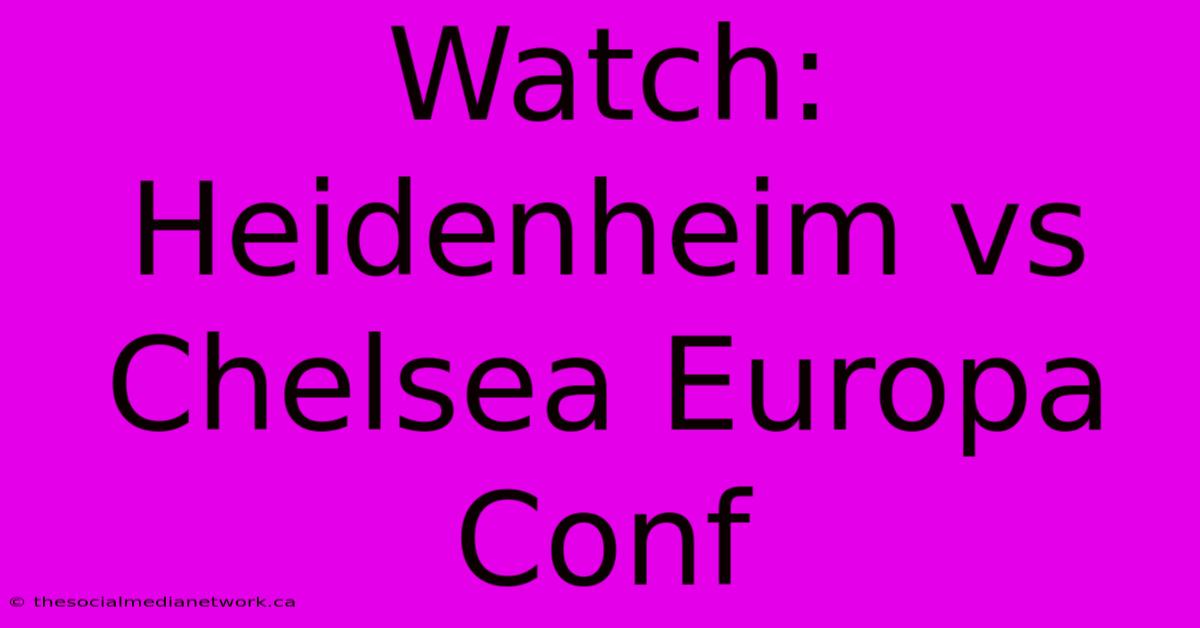 Watch: Heidenheim vs Chelsea Europa Conf

© thesocialmedianetwork.ca